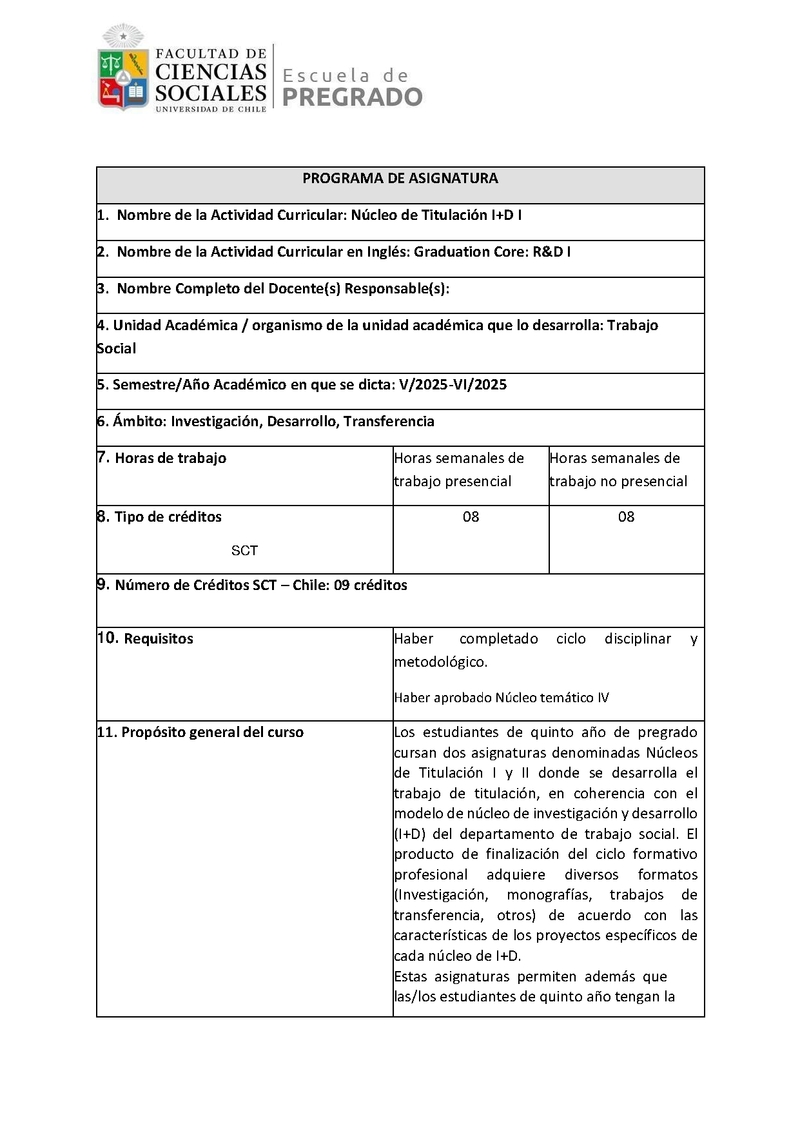 FACULTAD DE CIENCIAS SOCIALES UNIVERSIDAD DE CHILE

Escuela de PREGRADO

| PROGRAMA DE ASIGNATURA | | |
|---|---|---|
| 1. Nombre de la Actividad Curricular: Núcleo de Titulación I+D I | | |
| 2. Nombre de la Actividad Curricular en Inglés: Graduation Core: R&D I | | |
| 3. Nombre Completo del Docente(s) Responsable(s): | | |
| 4. Unidad Académica / organismo de la unidad académica que lo desarrolla: Trabajo Social | | |
| 5. Semestre/Año Académico en que se dicta: V/2025-VI/2025 | | |
| 6. Ámbito: Investigación, Desarrollo, Transferencia | | |
| 7. Horas de trabajo | Horas semanales de trabajo presencial | Horas semanales de trabajo no presencial |
| 8. Tipo de créditos SCT | 08 | 08 |
| 9. Número de Créditos SCT – Chile: 09 créditos | | |
| 10. Requisitos | Haber completado ciclo disciplinar y metodológico. Haber aprobado Núcleo temático IV | |
| 11. Propósito general del curso | Los estudiantes de quinto año de pregrado cursan dos asignaturas denominadas Núcleos de Titulación I y II donde se desarrolla el trabajo de titulación, en coherencia con el modelo de núcleo de investigación y desarrollo (I+D) del departamento de trabajo social. El producto de finalización del ciclo formativo profesional adquiere diversos formatos (Investigación, monografías, trabajos de transferencia, otros) de acuerdo con las características de los proyectos específicos de cada núcleo de I+D. Estas asignaturas permiten además que las/los estudiantes de quinto año tengan la | |